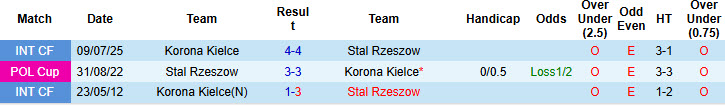 | Match | Date | Team | Result | Team | Handicap | Odds | Over Under (2.5) | Odd Even | HT | Over Under (0.75) |
|---|---|---|---|---|---|---|---|---|---|---|
| INT CF | 09/07/25 | Korona Kielce | 4-4 | Stal Rzeszow | | | O | E | 3-1 | O |
| POL Cup | 31/08/22 | Stal Rzeszow | 3-3 | Korona Kielce* | 0/0.5 | Loss1/2 | O | E | 3-3 | O |
| INT CF | 23/05/12 | Korona Kielce(N) | 1-3 | Stal Rzeszow | | | O | E | 1-2 | O |